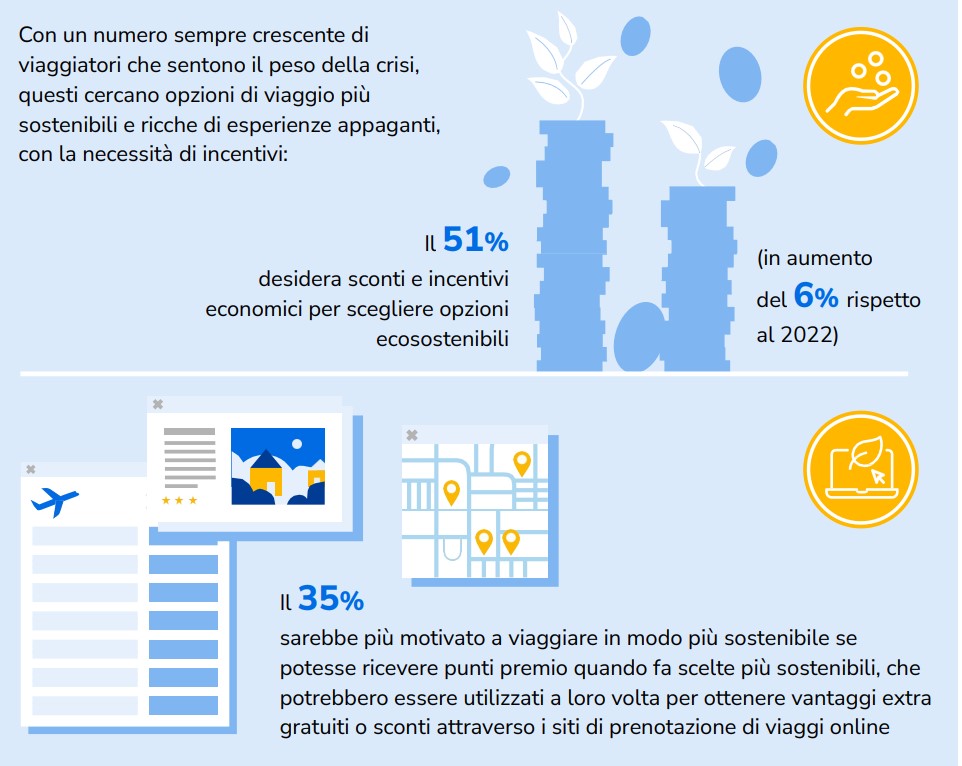 Con un numero sempre crescente di viaggiatori che sentono il peso della crisi, questi cercano opzioni di viaggio più sostenibili e ricche di esperienze appaganti, con la necessità di incentivi:

Il 51%
desidera sconti e incentivi economici per scegliere opzioni ecosostenibili

(in aumento del 6% rispetto al 2022)

Il 35%
sarebbe più motivato a viaggiare in modo più sostenibile se potesse ricevere punti premio quando fa scelte più sostenibili, che potrebbero essere utilizzati a loro volta per ottenere vantaggi extra gratuiti o sconti attraverso i siti di prenotazione di viaggi online